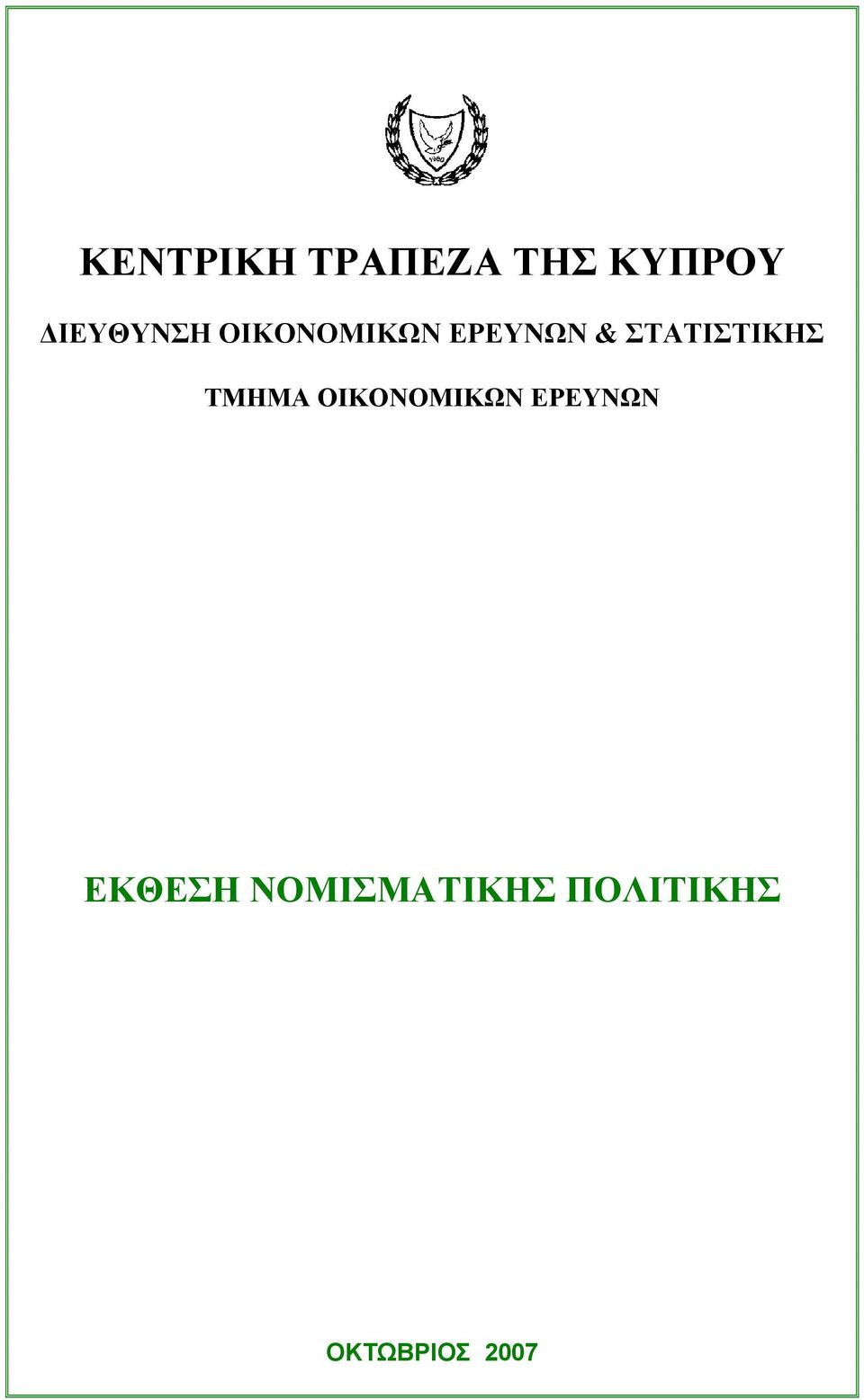 1960

ΚΕΝΤΡΙΚΗ ΤΡΑΠΕΖΑ ΤΗΣ ΚΥΠΡΟΥ

ΔΙΕΥΘΥΝΣΗ ΟΙΚΟΝΟΜΙΚΩΝ ΕΡΕΥΝΩΝ & ΣΤΑΤΙΣΤΙΚΗΣ

ΤΜΗΜΑ ΟΙΚΟΝΟΜΙΚΩΝ ΕΡΕΥΝΩΝ

ΕΚΘΕΣΗ ΝΟΜΙΣΜΑΤΙΚΗΣ ΠΟΛΙΤΙΚΗΣ

ΟΚΤΩΒΡΙΟΣ 2007